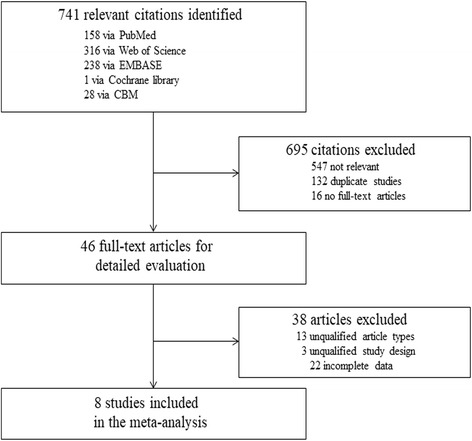 741 relevant citations identified
158 via PubMed
316 via Web of Science
238 via EMBASE
1 via Cochrane library
28 via CBM

695 citations excluded
547 not relevant
132 duplicate studies
16 no full-text articles

46 full-text articles for detailed evaluation

38 articles excluded
13 unqualified article types
3 unqualified study design
22 incomplete data

8 studies included in the meta-analysis